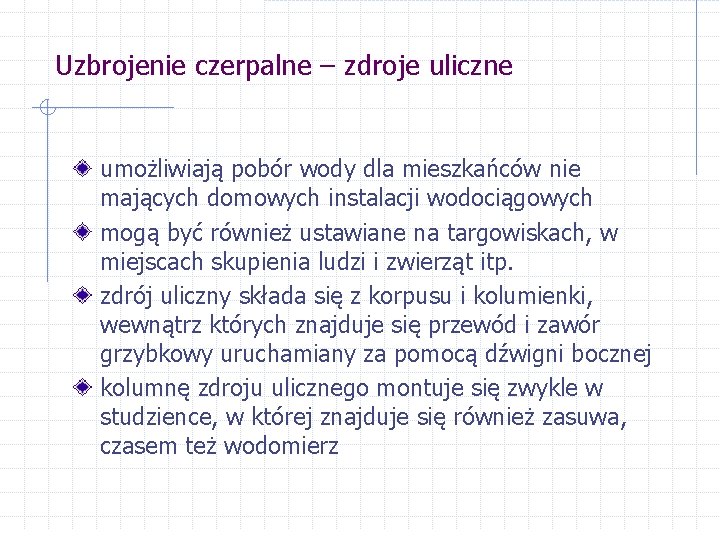 Uzbrojenie czerpalne – zdroje uliczne

umożliwiają pobór wody dla mieszkańców nie mających domowych instalacji wodociągowych

mogą być również ustawiane na targowiskach, w miejscach skupienia ludzi i zwierząt itp.

zdrój uliczny składa się z korpusu i kolumienki, wewnątrz których znajduje się przewód i zawór grzybkowy uruchamiany za pomocą dźwigni bocznej

kolumnę zdroju ulicznego montuje się zwykle w studzience, w której znajduje się również zasuwa, czasem też wodomierz